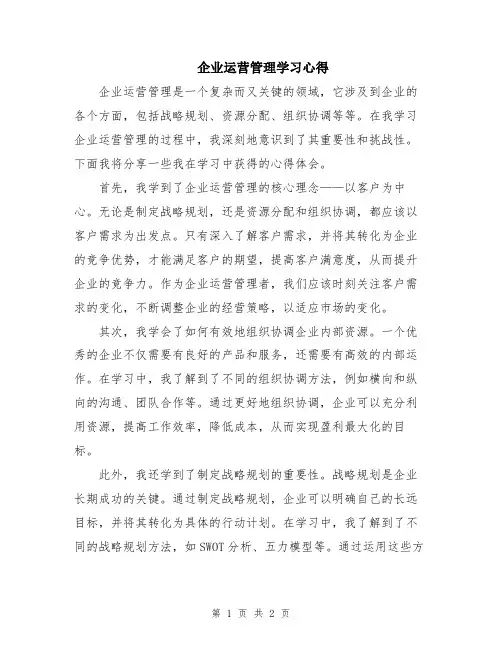 企业运营管理学习心得

企业运营管理是一个复杂而又关键的领域，它涉及到企业的各个方面，包括战略规划、资源分配、组织协调等等。在我学习企业运营管理的过程中，我深刻地意识到了其重要性和挑战性。下面我将分享一些我在学习中获得的心得体会。

首先，我学到了企业运营管理的核心理念——以客户为中心。无论是制定战略规划，还是资源分配和组织协调，都应该以客户需求为出发点。只有深入了解客户需求，并将其转化为企业的竞争优势，才能满足客户的期望，提高客户满意度，从而提升企业的竞争力。作为企业运营管理者，我们应该时刻关注客户需求的变化，不断调整企业的经营策略，以适应市场的变化。

其次，我学会了如何有效地组织协调企业内部资源。一个优秀的企业不仅需要有良好的产品和服务，还需要有高效的内部运作。在学习中，我了解到了不同的组织协调方法，例如横向和纵向的沟通、团队合作等。通过更好地组织协调，企业可以充分利用资源，提高工作效率，降低成本，从而实现盈利最大化的目标。

此外，我还学到了制定战略规划的重要性。战略规划是企业长期成功的关键。通过制定战略规划，企业可以明确自己的长远目标，并将其转化为具体的行动计划。在学习中，我了解到了不同的战略规划方法，如SWOT分析、五力模型等。通过运用这些方

第 1 页 共 2 页